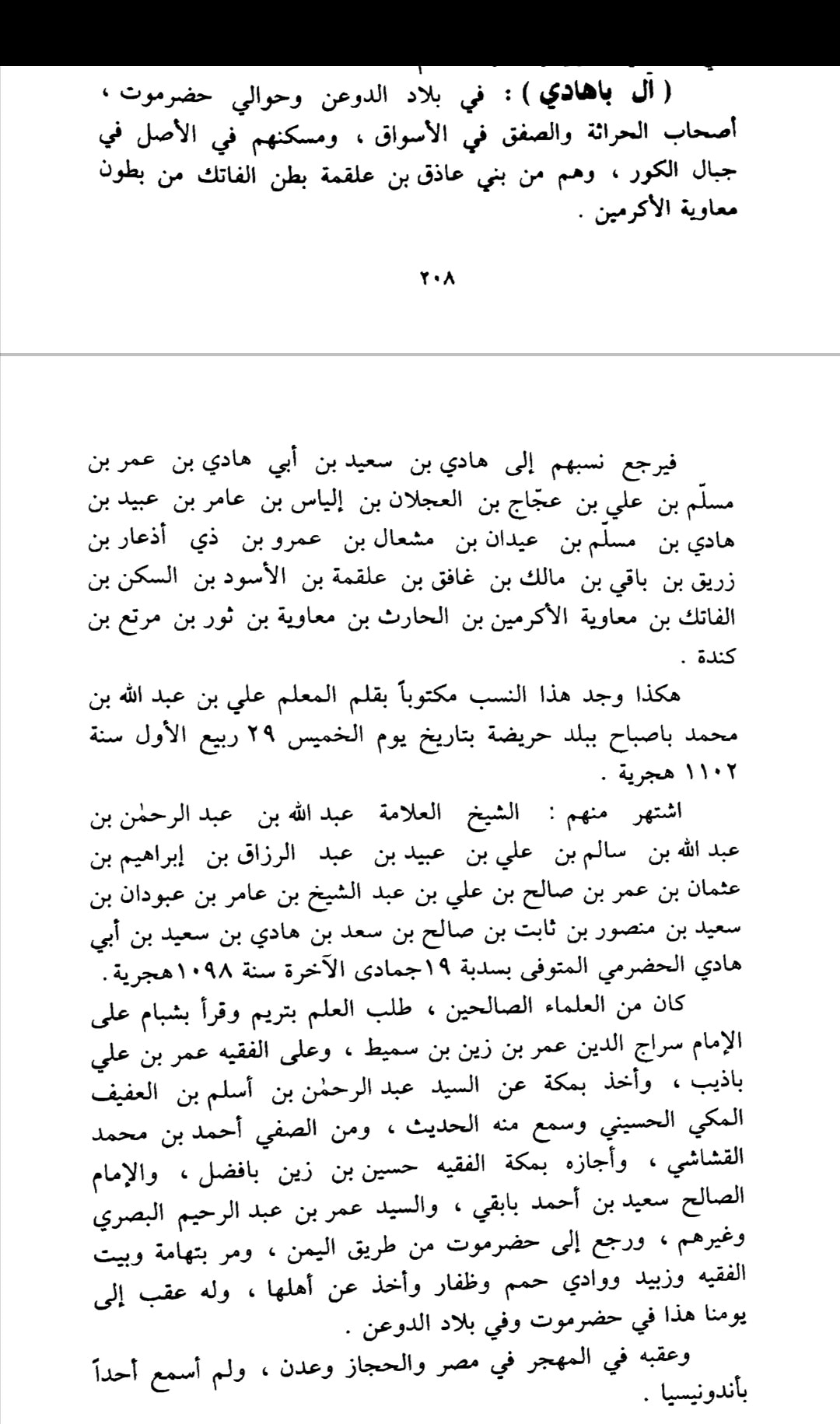 ( آل باهادي ) : في بلاد الدوعن وحوالي حضرموت ، أصحاب الحراثة والصفق في الأسواق ، ومسكنهم في الأصل في جبال الكور ، وهم من بني عاذق بن علقمة بطن الفاتك من بطون معاوية الأكرمين .

٢٠٨

فيرجع نسبهم إلى هادي بن سعيد بن أبي هادي بن عمر بن مسلّم بن علي بن عجّاج بن العجلان بن إلياس بن عامر بن عبيد بن هادي بن مسلّم بن عيدان بن مشعال بن عمرو بن ذي أذعار بن زريق بن باقي بن مالك بن غافق بن علقمة بن الأسود بن السكن بن الفاتك بن معاوية الأكرمين بن الحارث بن معاوية بن ثور بن مرتع بن كندة .

هكذا وجد هذا النسب مكتوباً بقلم المعلم علي بن عبد الله بن محمد باصباح ببلد حريضة بتاريخ يوم الخميس ٢٩ ربيع الأول سنة ١١٠٢ هجرية .

اشتهر منهم : الشيخ العلامة عبد الله بن عبد الرحمٰن بن عبد الله بن سالم بن علي بن عبيد بن عبد الرزاق بن إبراهيم بن عثمان بن عمر بن صالح بن علي بن عبد الشيخ بن عامر بن عبودان بن سعيد بن منصور بن ثابت بن صالح بن سعد بن هادي بن سعيد بن أبي هادي الحضرمي المتوفى بسدبة ١٩جمادى الآخرة سنة ١٠٩٨هجرية .

كان من العلماء الصالحين ، طلب العلم بتريم وقرأ بشبام على الإمام سراج الدين عمر بن زين بن سميط ، وعلى الفقيه عمر بن علي باذيب ، وأخذ بمكة عن السيد عبد الرحمٰن بن أسلم بن العفيف المكي الحسيني وسمع منه الحديث ، ومن الصفي أحمد بن محمد القشاشي ، وأجازه بمكة الفقيه حسين بن زين بافضل ، والإمام الصالح سعيد بن أحمد بابقي ، والسيد عمر بن عبد الرحيم البصري وغيرهم ، ورجع إلى حضرموت من طريق اليمن ، ومر بتهامة وبيت الفقيه وزبيد ووادي حمم وظفار وأخذ عن أهلها ، وله عقب إلى يومنا هذا في حضرموت وفي بلاد الدوعن .

وعقبه في المهجر في مصر والحجاز وعدن ، ولم أسمع أحداً بأندونيسيا .